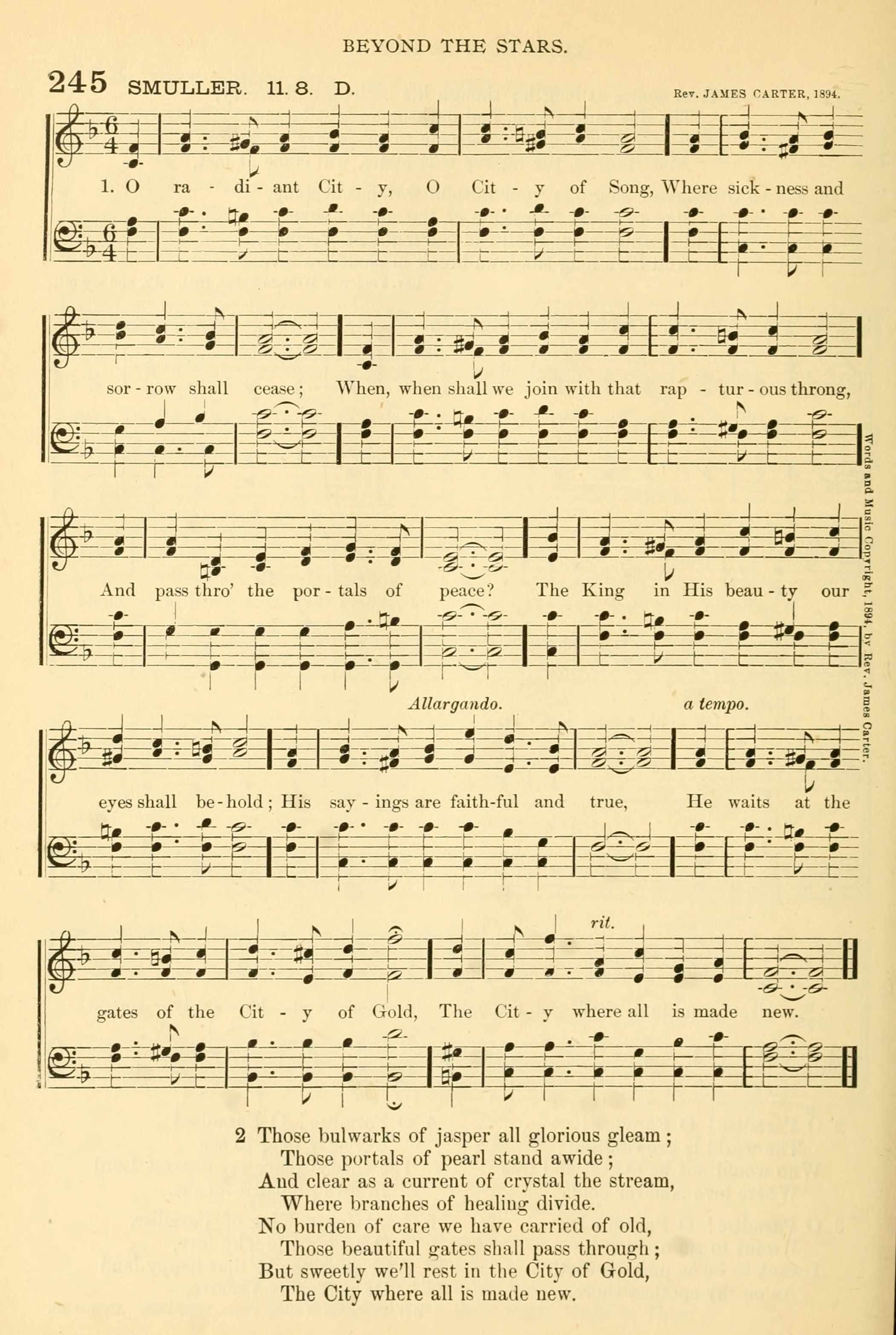 BEYOND THE STARS.

245 SMULLER. 11. 8. D.

Rev. JAMES CARTER, 1894.

1. O ra - di - ant Cit - y, O Cit - y of Song, Where sick - ness and sor - row shall cease; When, when shall we join with that rap - tur - ous throng, And pass thro' the por - tals of peace? The King in His beau - ty our eyes shall be - hold; His say - ings are faith-ful and true, He waits at the gates of the Cit - y of Gold, The Cit - y where all is made new.

Allargando. a tempo. rit.

Words and Music Copyright, 1894, by Rev. James Carter.

2 Those bulwarks of jasper all glorious gleam;
Those portals of pearl stand awide;
And clear as a current of crystal the stream,
Where branches of healing divide.
No burden of care we have carried of old,
Those beautiful gates shall pass through;
But sweetly we'll rest in the City of Gold,
The City where all is made new.